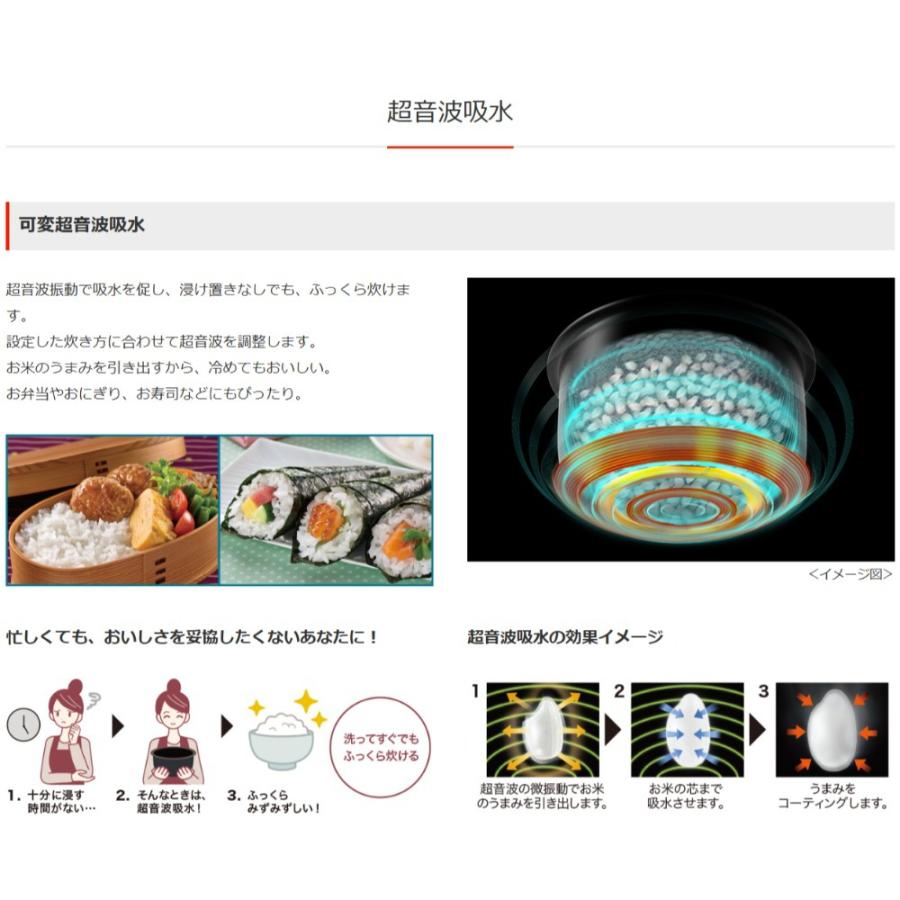 超音波吸水

可変超音波吸水

超音波振動で吸水を促し、浸け置きなしでも、ふっくら炊けます。
設定した炊き方に合わせて超音波を調整します。
お米のうまみを引き出すから、冷めてもおいしい。
お弁当やおにぎり、お寿司などにもぴったり。

<イメージ図>

忙しくても、おいしさを妥協したくないあなたに！

1. 十分に浸す時間がない…

2. そんなときは、超音波吸水！

3. ふっくらみずみずしい！

洗ってすぐでもふっくら炊ける

超音波吸水の効果イメージ

1
超音波の微振動でお米のうまみを引き出します。

2
お米の芯まで吸水させます。

3
うまみをコーティングします。